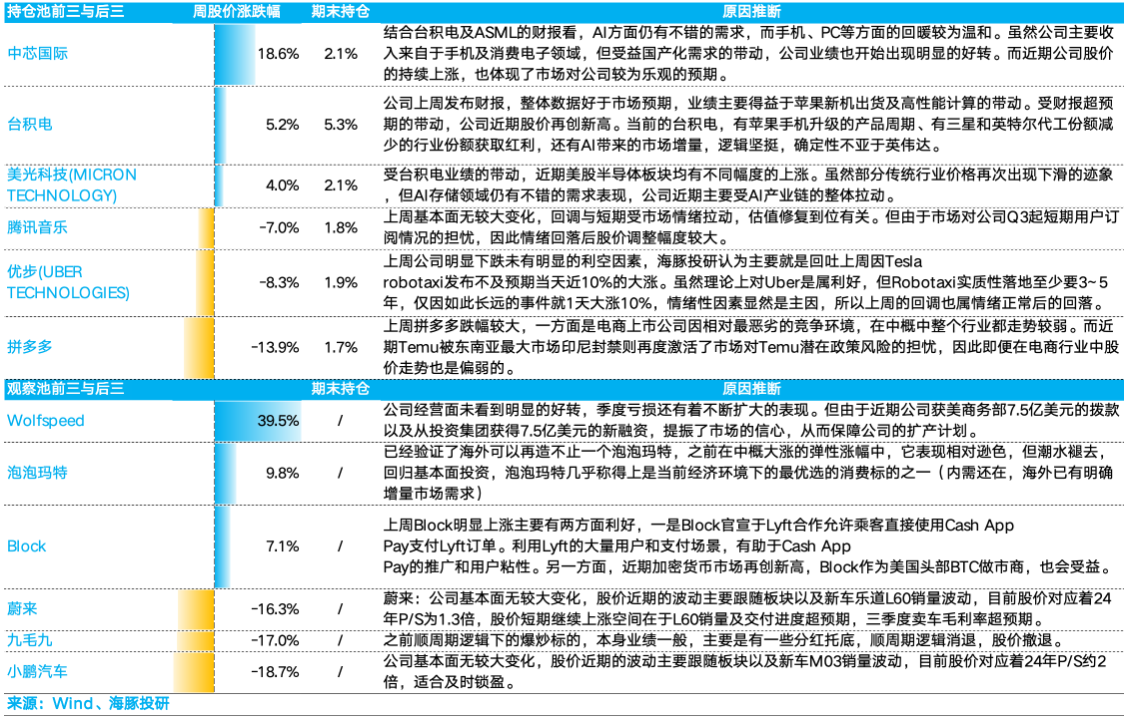 | 持仓池前三与后三 | 周股价涨跌幅 | 期末持仓 | 原因推断 |
|---|---|---|---|
| 中芯国际 | 18.6% | 2.1% | 结合台积电及ASML的财报看，AI方面仍有不错的需求，而手机、PC等方面的回暖较为温和。虽然公司主要收入来自于手机及消费电子领域，但受益国产化需求的带动，公司业绩也开始出现明显的好转。而近期公司股价的持续上涨，也体现了市场对公司较为乐观的预期。 |
| 台积电 | 5.2% | 5.3% | 公司上周发布财报，整体数据好于市场预期，业绩主要得益于苹果新机出货及高性能计算的带动。受财报超预期的带动，公司近期股价再创新高。当前的台积电，有苹果手机升级的产品周期、有三星和英特尔代工份额减少的行业份额获取红利，还有AI带来的市场增量，逻辑坚挺，确定性不亚于英伟达。 |
| 美光科技(MICRON TECHNOLOGY) | 4.0% | 2.1% | 受台积电业绩的带动，近期美股半导体板块均有不同幅度的上涨。虽然部分传统行业价格再次出现下滑的迹象，但AI存储领域仍有不错的需求表现，公司近期主要受AI产业链的整体拉动。 |
| 腾讯音乐 | -7.0% | 1.8% | 上周基本面无较大变化，回调与短期受市场情绪拉动，估值修复到位有关。但由于市场对公司Q3起短期用户订阅情况的担忧，因此情绪回落后股价调整幅度较大。 |
| 优步(UBER TECHNOLOGIES) | -8.3% | 1.9% | 上周公司明显下跌未有明显的利空因素，海豚投研认为主要就是回吐上周因Tesla robotaxi发布不及预期当天近10%的大涨。虽然理论上对Uber是属利好，但Robotaxi实质性落地至少要3~5年，仅因如此长远的事件就1天大涨10%，情绪性因素显然是主因，所以上周的回调也属情绪正常后的回落。 |
| 拼多多 | -13.9% | 1.7% | 上周拼多多跌幅较大，一方面是电商上市公司因相对最恶劣的竞争环境，在中概中整个行业都走势较弱。而近期Temu被东南亚最大市场印尼封禁则再度激活了市场对Temu潜在政策风险的担忧，因此即便在电商行业中股价走势也是偏弱的。 |
| 观察池前三与后三 | | 期末持仓 | 原因推断 |
| Wolfspeed | 39.5% | / | 公司经营面未看到明显的好转，季度亏损还有着不断扩大的表现。但由于近期公司获美商务部7.5亿美元的拨款以及从投资集团获得7.5亿美元的新融资，提振了市场的信心，从而保障公司的扩产计划。 |
| 泡泡玛特 | 9.8% | / | 已经验证了海外可以再造不止一个泡泡玛特，之前在中概大涨的弹性涨幅中，它表现相对逊色，但潮水褪去，回归基本面投资，泡泡玛特几乎称得上是当前经济环境下的最优选的消费标的之一（内需还在，海外已有明确增量市场需求） |
| Block | 7.1% | / | 上周Block明显上涨主要有两方面利好，一是Block官宣于Lyft合作允许乘客直接使用Cash App Pay支付Lyft订单。利用Lyft的大量用户和支付场景，有助于Cash App Pay的推广和用户粘性。另一方面，近期加密货币市场再创新高，Block作为美国头部BTC做市商，也会受益。 |
| 蔚来 | -16.3% | / | 蔚来：公司基本面无较大变化，股价近期的波动主要跟随板块以及新车乐道L60销量波动，目前股价对应着24年P/S为1.3倍，股价短期继续上涨空间在于L60销量及交付进度超预期，三季度卖车毛利率超预期。 |
| 九毛九 | -17.0% | / | 之前顺周期逻辑下的爆炒标的，本身业绩一般，主要是有一些分红托底，顺周期逻辑消退，股价撤退。 |
| 小鹏汽车 | -18.7% | / | 公司基本面无较大变化，股价近期的波动主要跟随板块以及新车M03销量波动，目前股价对应着24年P/S约2倍，适合及时锁盈。 |

来源：Wind、海豚投研